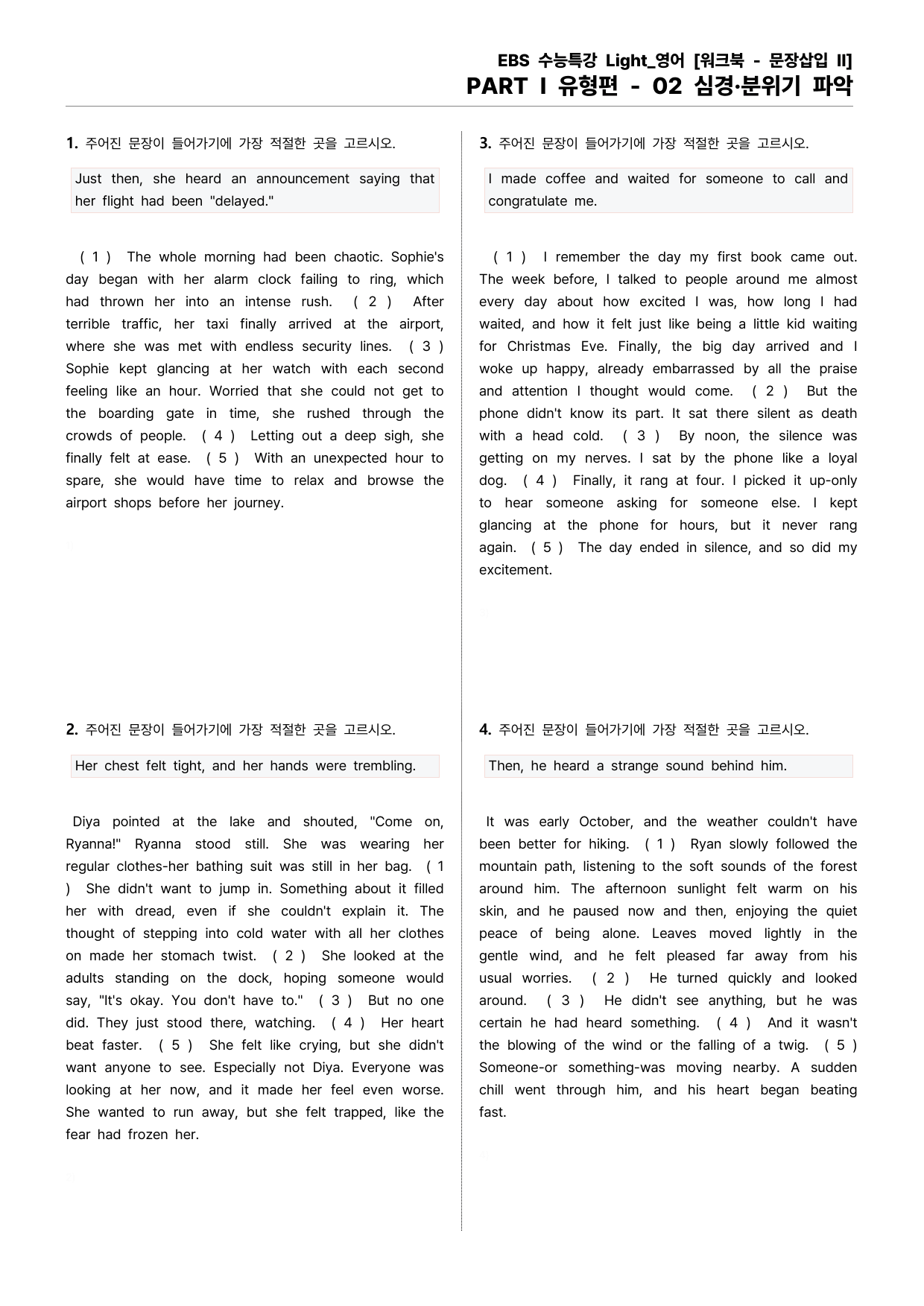 EBS 수능특강 Light_영어 [워크북 - 문장삽입 II]
PART I 유형편 - 02 심경·분위기 파악

1. 주어진 문장이 들어가기에 가장 적절한 곳을 고르시오.

Just then, she heard an announcement saying that her flight had been "delayed."

( 1 ) The whole morning had been chaotic. Sophie's day began with her alarm clock failing to ring, which had thrown her into an intense rush. ( 2 ) After terrible traffic, her taxi finally arrived at the airport, where she was met with endless security lines. ( 3 ) Sophie kept glancing at her watch with each second feeling like an hour. Worried that she could not get to the boarding gate in time, she rushed through the crowds of people. ( 4 ) Letting out a deep sigh, she finally felt at ease. ( 5 ) With an unexpected hour to spare, she would have time to relax and browse the airport shops before her journey.

2. 주어진 문장이 들어가기에 가장 적절한 곳을 고르시오.

Her chest felt tight, and her hands were trembling.

Diya pointed at the lake and shouted, "Come on, Ryanna!" Ryanna stood still. She was wearing her regular clothes-her bathing suit was still in her bag. ( 1 ) She didn't want to jump in. Something about it filled her with dread, even if she couldn't explain it. The thought of stepping into cold water with all her clothes on made her stomach twist. ( 2 ) She looked at the adults standing on the dock, hoping someone would say, "It's okay. You don't have to." ( 3 ) But no one did. They just stood there, watching. ( 4 ) Her heart beat faster. ( 5 ) She felt like crying, but she didn't want anyone to see. Especially not Diya. Everyone was looking at her now, and it made her feel even worse. She wanted to run away, but she felt trapped, like the fear had frozen her.

3. 주어진 문장이 들어가기에 가장 적절한 곳을 고르시오.

I made coffee and waited for someone to call and congratulate me.

( 1 ) I remember the day my first book came out. The week before, I talked to people around me almost every day about how excited I was, how long I had waited, and how it felt just like being a little kid waiting for Christmas Eve. Finally, the big day arrived and I woke up happy, already embarrassed by all the praise and attention I thought would come. ( 2 ) But the phone didn't know its part. It sat there silent as death with a head cold. ( 3 ) By noon, the silence was getting on my nerves. I sat by the phone like a loyal dog. ( 4 ) Finally, it rang at four. I picked it up-only to hear someone asking for someone else. I kept glancing at the phone for hours, but it never rang again. ( 5 ) The day ended in silence, and so did my excitement.

4. 주어진 문장이 들어가기에 가장 적절한 곳을 고르시오.

Then, he heard a strange sound behind him.

It was early October, and the weather couldn't have been better for hiking. ( 1 ) Ryan slowly followed the mountain path, listening to the soft sounds of the forest around him. The afternoon sunlight felt warm on his skin, and he paused now and then, enjoying the quiet peace of being alone. Leaves moved lightly in the gentle wind, and he felt pleased far away from his usual worries. ( 2 ) He turned quickly and looked around. ( 3 ) He didn't see anything, but he was certain he had heard something. ( 4 ) And it wasn't the blowing of the wind or the falling of a twig. ( 5 ) Someone-or something-was moving nearby. A sudden chill went through him, and his heart began beating fast.